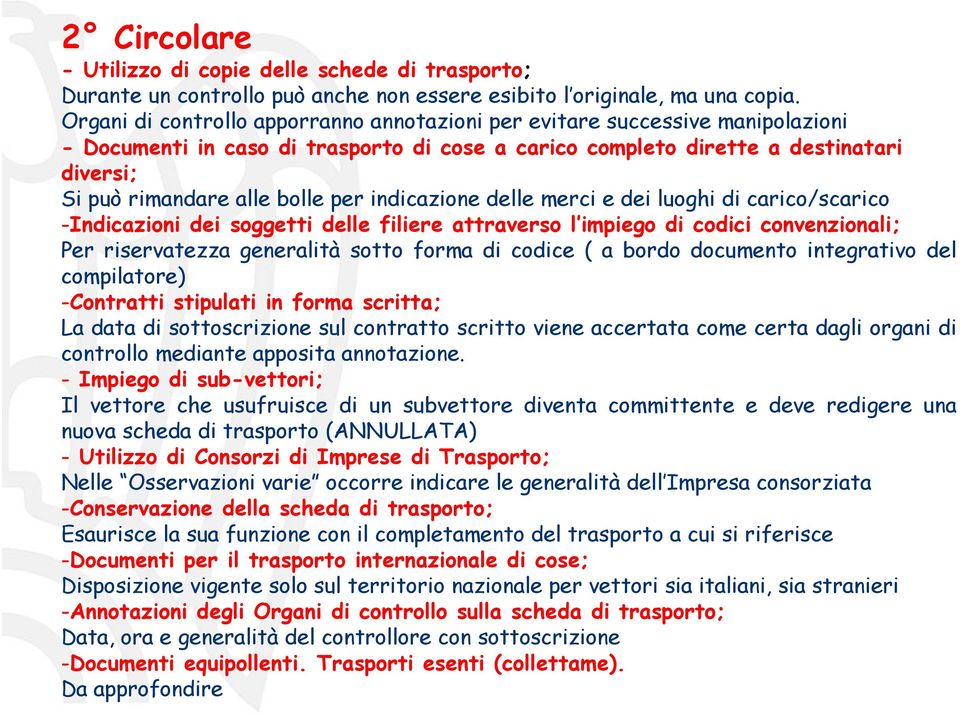 2° Circolare

- Utilizzo di copie delle schede di trasporto;
Durante un controllo può anche non essere esibito l'originale, ma una copia. Organi di controllo apporranno annotazioni per evitare successive manipolazioni

- Documenti in caso di trasporto di cose a carico completo dirette a destinatari diversi;
Si può rimandare alle bolle per indicazione delle merci e dei luoghi di carico/scarico

-Indicazioni dei soggetti delle filiere attraverso l'impiego di codici convenzionali;
Per riservatezza generalità sotto forma di codice ( a bordo documento integrativo del compilatore)

-Contratti stipulati in forma scritta;
La data di sottoscrizione sul contratto scritto viene accertata come certa dagli organi di controllo mediante apposita annotazione.

- Impiego di sub-vettori;
Il vettore che usufruisce di un subvettore diventa committente e deve redigere una nuova scheda di trasporto (ANNULLATA)

- Utilizzo di Consorzi di Imprese di Trasporto;
Nelle "Osservazioni varie" occorre indicare le generalità dell'Impresa consorziata

-Conservazione della scheda di trasporto;
Esaurisce la sua funzione con il completamento del trasporto a cui si riferisce

-Documenti per il trasporto internazionale di cose;
Disposizione vigente solo sul territorio nazionale per vettori sia italiani, sia stranieri

-Annotazioni degli Organi di controllo sulla scheda di trasporto;
Data, ora e generalità del controllore con sottoscrizione

-Documenti equipollenti. Trasporti esenti (collettame).
Da approfondire